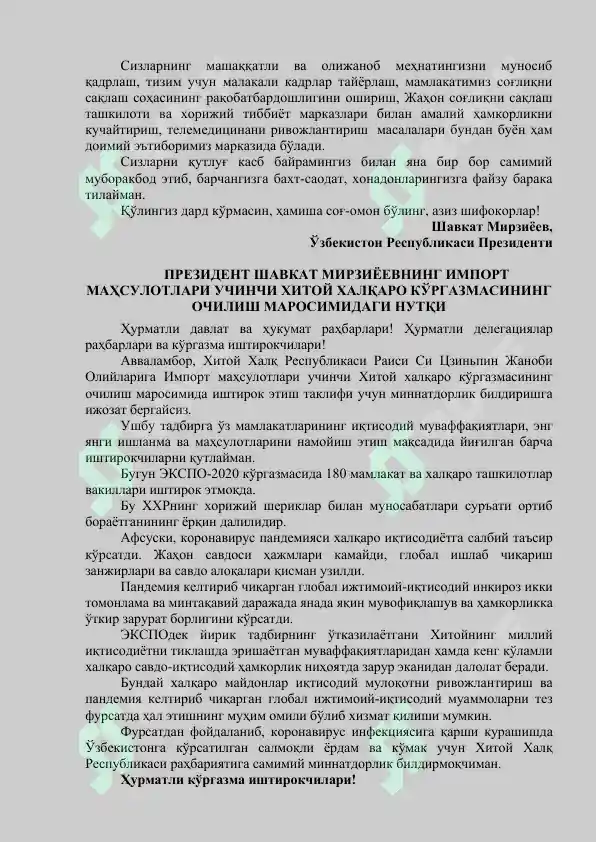 Сизларнинг машаққатли ва олижаноб меҳнатингизни муносиб қадрлаш, тизим учун малакали кадрлар тайёрлаш, мамлакатимиз соғлиқни сақлаш соҳасининг рақобатбардошлигини ошириш, Жаҳон соғлиқни сақлаш ташкилоти ва хорижий тиббиёт марказлари билан амалий ҳамкорликни кучайтириш, телемедицинани ривожлантириш масалалари бундан буён ҳам доимий эътиборимиз марказида бўлади.

Сизларни қутлуғ касб байрамингиз билан яна бир бор самимий муборакбод этиб, барчангизга бахт-саодат, хонадонларингизга файзу барака тилайман.

Қўлингиз дард кўрмасин, ҳамиша соғ-омон бўлинг, азиз шифокорлар!

Шавкат Мирзиёев,
Ўзбекистон Республикаси Президенти

ПРЕЗИДЕНТ ШАВКАТ МИРЗИЁЕВНИНГ ИМПОРТ МАҲСУЛОТЛАРИ УЧИНЧИ ХИТОЙ ХАЛҚАРО КЎРГАЗМАСИНИНГ ОЧИЛИШ МАРОСИМИДАГИ НУТҚИ

Ҳурматли давлат ва ҳукумат раҳбарлари! Ҳурматли делегациялар раҳбарлари ва кўргазма иштирокчилари!

Авваламбор, Хитой Халқ Республикаси Раиси Си Цзиньпин Жаноби Олийларига Импорт маҳсулотлари учинчи Хитой халқаро кўргазмасининг очилиш маросимида иштирок этиш таклифи учун миннатдорлик билдиришга ижозат бергайсиз.

Ушбу тадбирга ўз мамлакатларининг иқтисодий муваффақиятлари, энг янги ишланма ва маҳсулотларини намойиш этиш мақсадида йиғилган барча иштирокчиларни қутлайман.

Бугун ЭКСПО-2020 кўргазмасида 180 мамлакат ва халқаро ташкилотлар вакиллари иштирок этмоқда.

Бу ХХРнинг хорижий шериклар билан муносабатлари суръати ортиб бораётганининг ёрқин далилидир.

Афсуски, коронавирус пандемияси халқаро иқтисодиётга салбий таъсир кўрсатди. Жаҳон савдоси ҳажмлари камайди, глобал ишлаб чиқариш занжирлари ва савдо алоқалари қисман узилди.

Пандемия келтириб чиқарган глобал ижтимоий-иқтисодий инқироз икки томонлама ва минтақавий даражада янада яқин мувофиқлашув ва ҳамкорликка ўткир зарурат борлигини кўрсатди.

ЭКСПОдек йирик тадбирнинг ўтказилаётгани Хитойнинг миллий иқтисодиётни тиклашда эришаётган муваффақиятларидан ҳамда кенг кўламли халқаро савдо-иқтисодий ҳамкорлик ниҳоятда зарур эканидан далолат беради.

Бундай халқаро майдонлар иқтисодий мулоқотни ривожлантириш ва пандемия келтириб чиқарган глобал ижтимоий-иқтисодий муаммоларни тез фурсатда ҳал этишнинг муҳим омили бўлиб хизмат қилиши мумкин.

Фурсатдан фойдаланиб, коронавирус инфекциясига қарши курашишда Ўзбекистонга кўрсатилган салмоқли ёрдам ва кўмак учун Хитой Халқ Республикаси раҳбариятига самимий миннатдорлик билдирмоқчиман.

Ҳурматли кўргазма иштирокчилари!